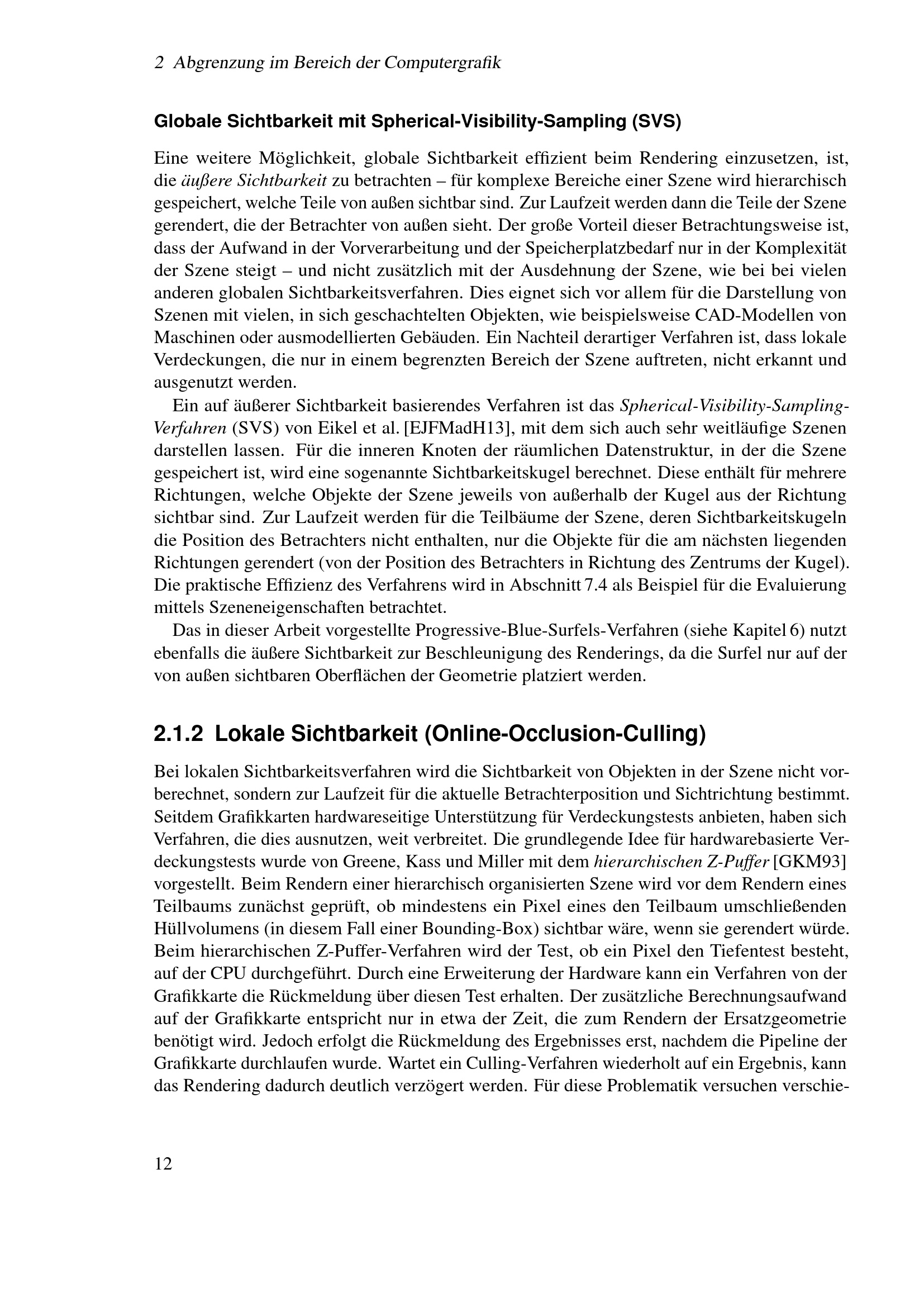 2 Abgrenzung im Bereich der Computergrafik

Globale Sichtbarkeit mit Spherical-Visibility-Sampling (SVS)

Eine weitere Möglichkeit, globale Sichtbarkeit effizient beim Rendering einzusetzen, ist, die äußere Sichtbarkeit zu betrachten – für komplexe Bereiche einer Szene wird hierarchisch gespeichert, welche Teile von außen sichtbar sind. Zur Laufzeit werden dann die Teile der Szene gerendert, die der Betrachter von außen sieht. Der große Vorteil dieser Betrachtungsweise ist, dass der Aufwand in der Vorverarbeitung und der Speicherplatzbedarf nur in der Komplexität der Szene steigt – und nicht zusätzlich mit der Ausdehnung der Szene, wie bei bei vielen anderen globalen Sichtbarkeitsverfahren. Dies eignet sich vor allem für die Darstellung von Szenen mit vielen, in sich geschachtelten Objekten, wie beispielsweise CAD-Modellen von Maschinen oder ausmodellierten Gebäuden. Ein Nachteil derartiger Verfahren ist, dass lokale Verdeckungen, die nur in einem begrenzten Bereich der Szene auftreten, nicht erkannt und ausgenutzt werden.

Ein auf äußerer Sichtbarkeit basierendes Verfahren ist das Spherical-Visibility-Sampling-Verfahren (SVS) von Eikel et al. [EJFMadH13], mit dem sich auch sehr weitläufige Szenen darstellen lassen. Für die inneren Knoten der räumlichen Datenstruktur, in der die Szene gespeichert ist, wird eine sogenannte Sichtbarkeitskugel berechnet. Diese enthält für mehrere Richtungen, welche Objekte der Szene jeweils von außerhalb der Kugel aus der Richtung sichtbar sind. Zur Laufzeit werden für die Teilbäume der Szene, deren Sichtbarkeitskugeln die Position des Betrachters nicht enthalten, nur die Objekte für die am nächsten liegenden Richtungen gerendert (von der Position des Betrachters in Richtung des Zentrums der Kugel). Die praktische Effizienz des Verfahrens wird in Abschnitt 7.4 als Beispiel für die Evaluierung mittels Szeneneigenschaften betrachtet.

Das in dieser Arbeit vorgestellte Progressive-Blue-Surfels-Verfahren (siehe Kapitel 6) nutzt ebenfalls die äußere Sichtbarkeit zur Beschleunigung des Renderings, da die Surfel nur auf der von außen sichtbaren Oberflächen der Geometrie platziert werden.

2.1.2 Lokale Sichtbarkeit (Online-Occlusion-Culling)

Bei lokalen Sichtbarkeitsverfahren wird die Sichtbarkeit von Objekten in der Szene nicht vorberechnet, sondern zur Laufzeit für die aktuelle Betrachterposition und Sichtrichtung bestimmt. Seitdem Grafikkarten hardwareseitige Unterstützung für Verdeckungstests anbieten, haben sich Verfahren, die dies ausnutzen, weit verbreitet. Die grundlegende Idee für hardwarebasierte Verdeckungstests wurde von Greene, Kass und Miller mit dem hierarchischen Z-Puffer [GKM93] vorgestellt. Beim Rendern einer hierarchisch organisierten Szene wird vor dem Rendern eines Teilbaums zunächst geprüft, ob mindestens ein Pixel eines den Teilbaum umschließenden Hüllvolumens (in diesem Fall einer Bounding-Box) sichtbar wäre, wenn sie gerendert würde. Beim hierarchischen Z-Puffer-Verfahren wird der Test, ob ein Pixel den Tiefentest besteht, auf der CPU durchgeführt. Durch eine Erweiterung der Hardware kann ein Verfahren von der Grafikkarte die Rückmeldung über diesen Test erhalten. Der zusätzliche Berechnungsaufwand auf der Grafikkarte entspricht nur in etwa der Zeit, die zum Rendern der Ersatzgeometrie benötigt wird. Jedoch erfolgt die Rückmeldung des Ergebnisses erst, nachdem die Pipeline der Grafikkarte durchlaufen wurde. Wartet ein Culling-Verfahren wiederholt auf ein Ergebnis, kann das Rendering dadurch deutlich verzögert werden. Für diese Problematik versuchen verschie-

12